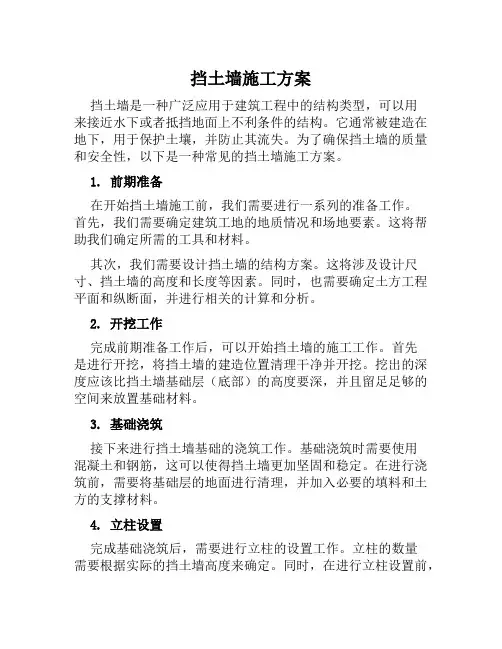 挡土墙施工方案

挡土墙是一种广泛应用于建筑工程中的结构类型，可以用来接近水下或者抵挡地面上不利条件的结构。它通常被建造在地下，用于保护土壤，并防止其流失。为了确保挡土墙的质量和安全性，以下是一种常见的挡土墙施工方案。

1. 前期准备

在开始挡土墙施工前，我们需要进行一系列的准备工作。首先，我们需要确定建筑工地的地质情况和场地要素。这将帮助我们确定所需的工具和材料。

其次，我们需要设计挡土墙的结构方案。这将涉及设计尺寸、挡土墙的高度和长度等因素。同时，也需要确定土方工程平面和纵断面，并进行相关的计算和分析。

2. 开挖工作

完成前期准备工作后，可以开始挡土墙的施工工作。首先是进行开挖，将挡土墙的建造位置清理干净并开挖。挖出的深度应该比挡土墙基础层（底部）的高度要深，并且留足足够的空间来放置基础材料。

3. 基础浇筑

接下来进行挡土墙基础的浇筑工作。基础浇筑时需要使用混凝土和钢筋，这可以使得挡土墙更加坚固和稳定。在进行浇筑前，需要将基础层的地面进行清理，并加入必要的填料和土方的支撑材料。

4. 立柱设置

完成基础浇筑后，需要进行立柱的设置工作。立柱的数量需要根据实际的挡土墙高度来确定。同时，在进行立柱设置前，